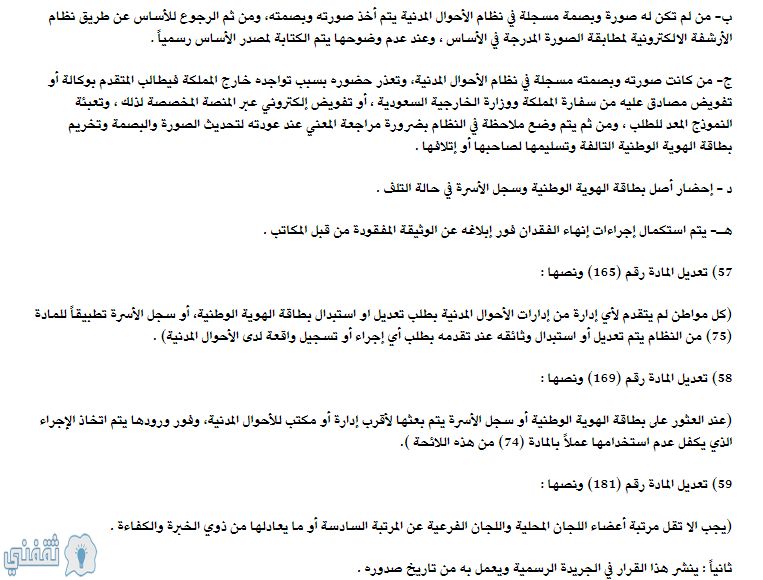 ب- من لم تكن له صورة وبصمة مسجلة في نظام الأحوال المدنية يتم أخذ صورته وبصمته، ومن ثم الرجوع للأساس عن طريق نظام الأرشفة الالكترونية لمطابقة الصورة المدرجة في الأساس ، وعند عدم وضوحها يتم الكتابة لمصدر الأساس رسمياً .

ج- من كانت صورته وبصمته مسجلة في نظام الأحوال المدنية، وتعذر حضوره بسبب تواجده خارج المملكة فيطالب المتقدم بوكالة أو تفويض مصادق عليه من سفارة المملكة ووزارة الخارجية السعودية ، أو تفويض إلكتروني عبر المنصة المخصصة لذلك ، وتعبئة النموذج المعد للطلب ، ومن ثم يتم وضع ملاحظة في النظام بضرورة مراجعة المعني عند عودته لتحديث الصورة والبصمة وتخريم بطاقة الهوية الوطنية التالفة وتسليمها لصاحبها أو إتلافها .

د - إحضار أصل بطاقة الهوية الوطنية وسجل الأسرة في حالة التلف .

هـ- يتم استكمال إجراءات إنهاء الفقدان فور إبلاغه عن الوثيقة المفقودة من قبل المكاتب .

57) تعديل المادة رقم (165) ونصها :

(كل مواطن لم يتقدم لأي إدارة من إدارات الأحوال المدنية بطلب تعديل او استبدال بطاقة الهوية الوطنية، أو سجل الأسرة تطبيقاً للمادة (75) من النظام يتم تعديل أو استبدال وثائقه عند تقدمه بطلب أي إجراء أو تسجيل واقعة لدى الأحوال المدنية) .

58) تعديل المادة رقم (169) ونصها :

(عند العثور على بطاقة الهوية الوطنية أو سجل الأسرة يتم بعثها لأقرب إدارة أو مكتب للأحوال المدنية، وفور ورودها يتم اتخاذ الإجراء الذي يكفل عدم استخدامها عملاً بالمادة (74) من هذه اللائحة ).

59) تعديل المادة رقم (181) ونصها :

(يجب الا تقل مرتبة أعضاء اللجان المحلية واللجان الفرعية عن المرتبة السادسة أو ما يعادلها من ذوي الخبرة والكفاءة .

ثانياً : ينشر هذا القرار في الجريدة الرسمية ويعمل به من تاريخ صدوره .

ثقفني